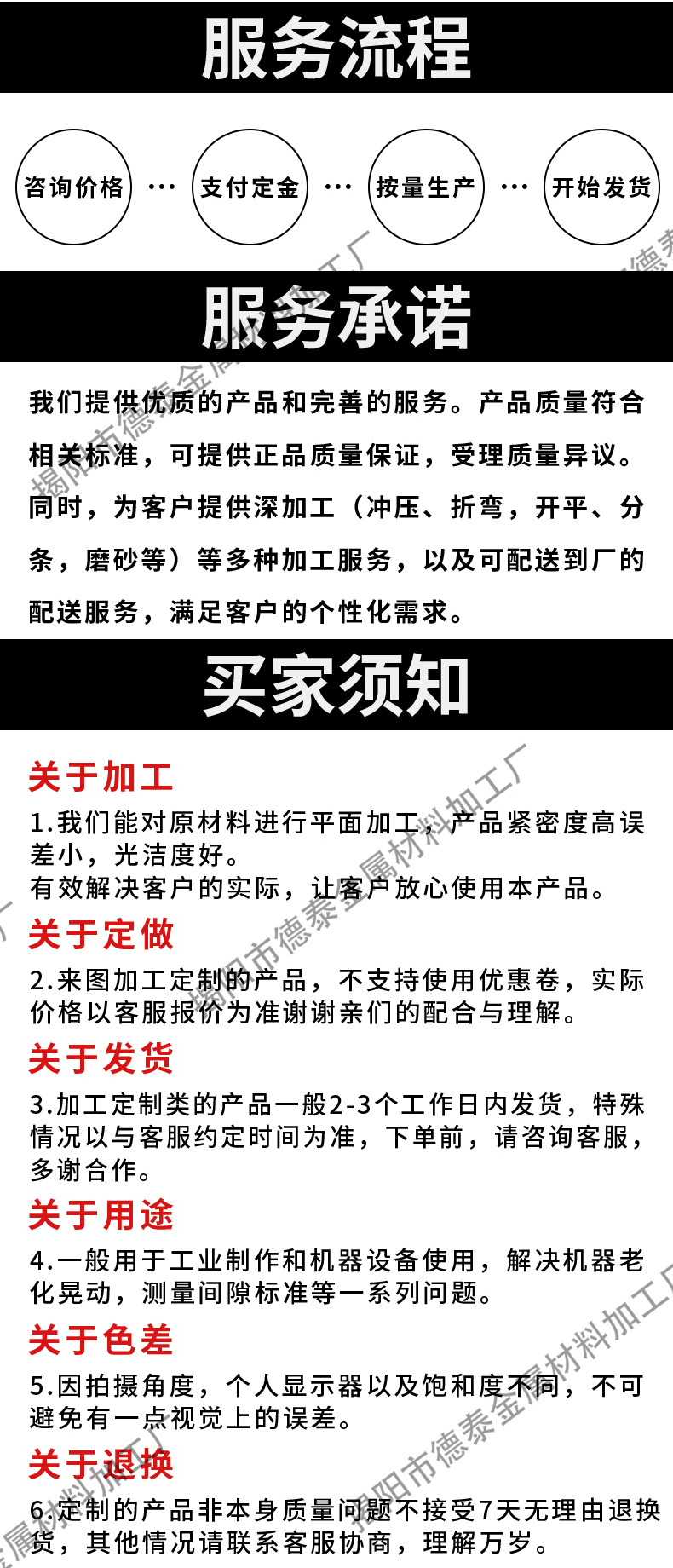 服务流程

咨询价格 ··· 支付定金 ··· 按量生产 ··· 开始发货

服务承诺

我们提供优质的产品和完善的服务。产品质量符合相关标准，可提供正品质量保证，受理质量异议。同时，为客户提供深加工（冲压、折弯，开平、分条，磨砂等）等多种加工服务，以及可配送到厂的配送服务，满足客户的个性化需求。

买家须知

关于加工
1.我们能对原材料进行平面加工，产品紧密度高误差小，光洁度好。
有效解决客户的实际，让客户放心使用本产品。

关于定做
2.来图加工定制的产品，不支持使用优惠卷，实际价格以客服报价为准谢谢亲们的配合与理解。

关于发货
3.加工定制类的产品一般2-3个工作日内发货，特殊情况以与客服约定时间为准，下单前，请咨询客服，多谢合作。

关于用途
4.一般用于工业制作和机器设备使用，解决机器老化晃动，测量间隙标准等一系列问题。

关于色差
5.因拍摄角度，个人显示器以及饱和度不同，不可避免有一点视觉上的误差。

关于退换
6.定制的产品非本身质量问题不接受7天无理由退换货，其他情况请联系客服协商，理解万岁。

揭阳市德泰金属材料加工厂